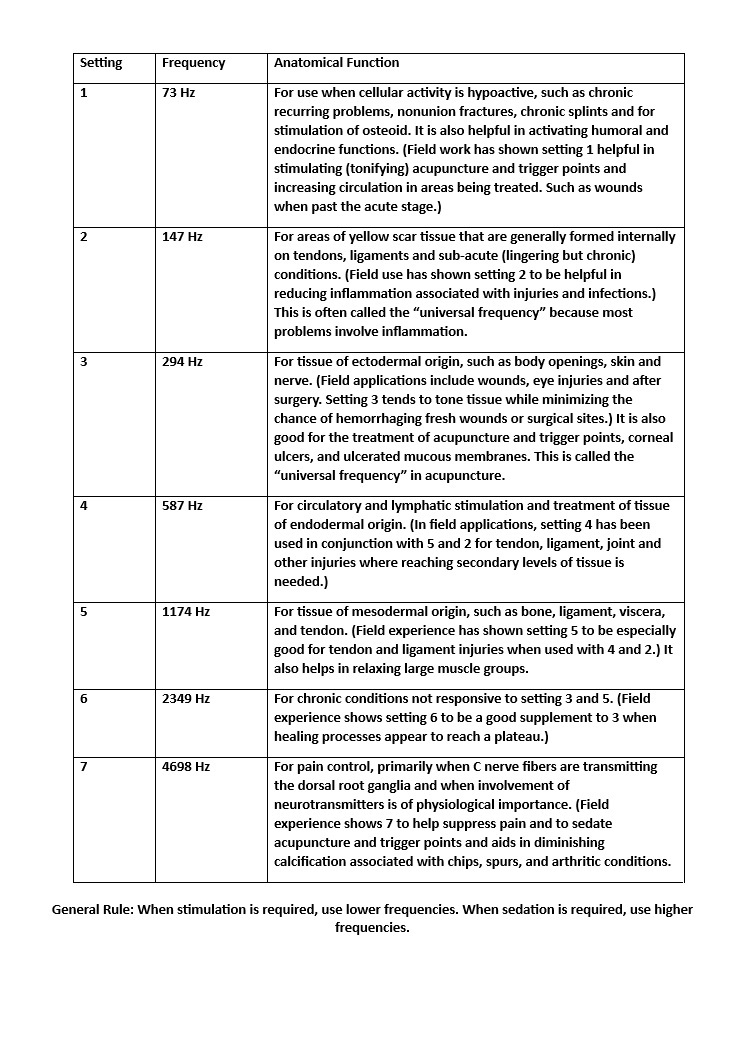 | Setting | Frequency | Anatomical Function |
|---|---|---|
| 1 | 73 Hz | For use when cellular activity is hypoactive, such as chronic recurring problems, nonunion fractures, chronic splints and for stimulation of osteoid. It is also helpful in activating humoral and endocrine functions. (Field work has shown setting 1 helpful in stimulating (tonifying) acupuncture and trigger points and increasing circulation in areas being treated. Such as wounds when past the acute stage.) |
| 2 | 147 Hz | For areas of yellow scar tissue that are generally formed internally on tendons, ligaments and sub-acute (lingering but chronic) conditions. (Field use has shown setting 2 to be helpful in reducing inflammation associated with injuries and infections.) This is often called the “universal frequency” because most problems involve inflammation. |
| 3 | 294 Hz | For tissue of ectodermal origin, such as body openings, skin and nerve. (Field applications include wounds, eye injuries and after surgery. Setting 3 tends to tone tissue while minimizing the chance of hemorrhaging fresh wounds or surgical sites.) It is also good for the treatment of acupuncture and trigger points, corneal ulcers, and ulcerated mucous membranes. This is called the “universal frequency” in acupuncture. |
| 4 | 587 Hz | For circulatory and lymphatic stimulation and treatment of tissue of endodermal origin. (In field applications, setting 4 has been used in conjunction with 5 and 2 for tendon, ligament, joint and other injuries where reaching secondary levels of tissue is needed.) |
| 5 | 1174 Hz | For tissue of mesodermal origin, such as bone, ligament, viscera, and tendon. (Field experience has shown setting 5 to be especially good for tendon and ligament injuries when used with 4 and 2.) It also helps in relaxing large muscle groups. |
| 6 | 2349 Hz | For chronic conditions not responsive to setting 3 and 5. (Field experience shows setting 6 to be a good supplement to 3 when healing processes appear to reach a plateau.) |
| 7 | 4698 Hz | For pain control, primarily when C nerve fibers are transmitting the dorsal root ganglia and when involvement of neurotransmitters is of physiological importance. (Field experience shows 7 to help suppress pain and to sedate acupuncture and trigger points and aids in diminishing calcification associated with chips, spurs, and arthritic conditions. |

General Rule: When stimulation is required, use lower frequencies. When sedation is required, use higher frequencies.